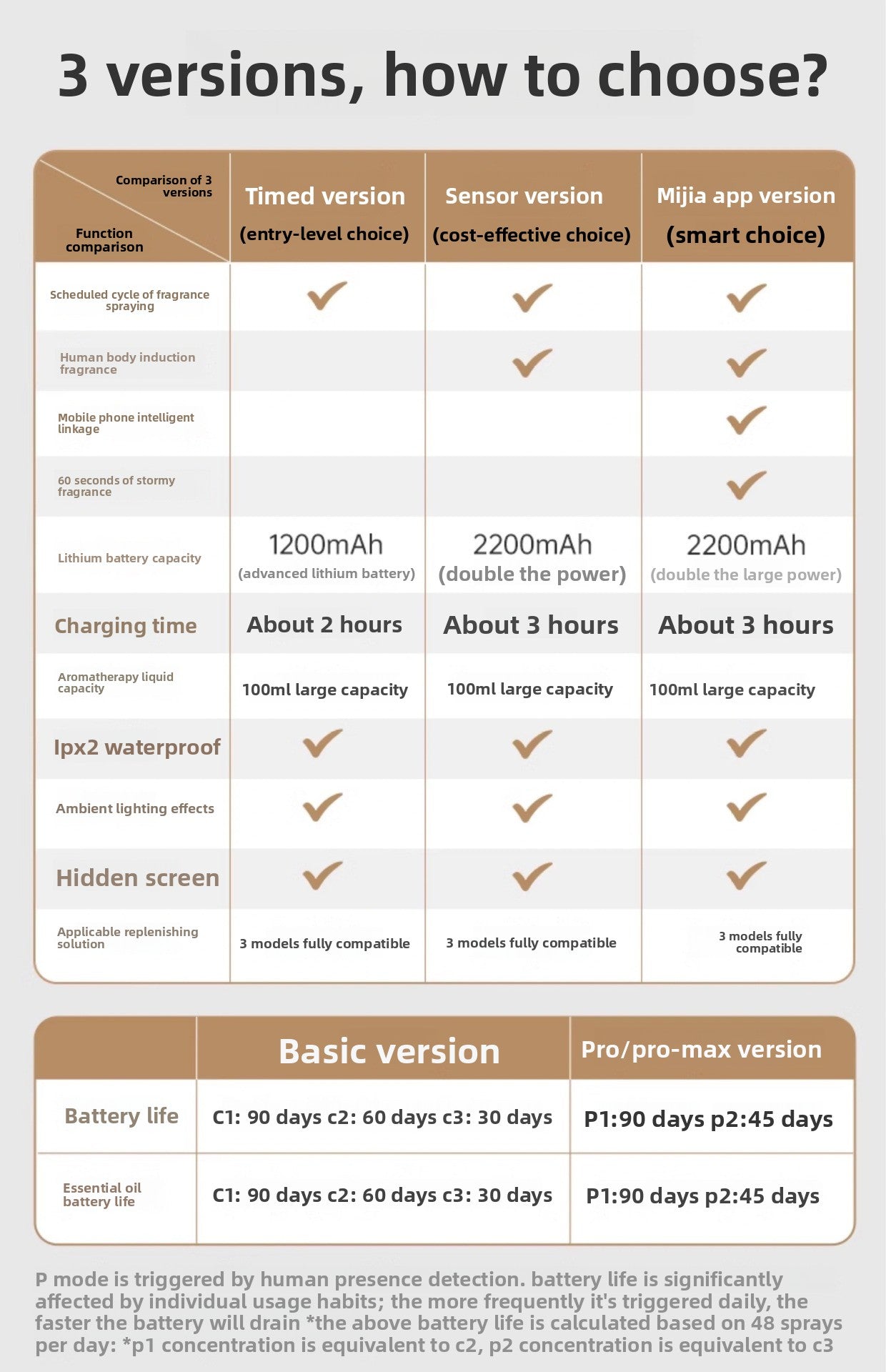 3 versions, how to choose?

| Comparison of 3 versions / Function comparison | Timed version (entry-level choice) | Sensor version (cost-effective choice) | Mijia app version (smart choice) |
|---|---|---|---|
| Scheduled cycle of fragrance spraying | ✓ | ✓ | ✓ |
| Human body induction fragrance | | ✓ | ✓ |
| Mobile phone intelligent linkage | | | ✓ |
| 60 seconds of stormy fragrance | | | ✓ |
| Lithium battery capacity | 1200mAh (advanced lithium battery) | 2200mAh (double the power) | 2200mAh (double the large power) |
| Charging time | About 2 hours | About 3 hours | About 3 hours |
| Aromatherapy liquid capacity | 100ml large capacity | 100ml large capacity | 100ml large capacity |
| Ipx2 waterproof | ✓ | ✓ | ✓ |
| Ambient lighting effects | ✓ | ✓ | ✓ |
| Hidden screen | ✓ | ✓ | ✓ |
| Applicable replenishing solution | 3 models fully compatible | 3 models fully compatible | 3 models fully compatible |

| | Basic version | Pro/pro-max version |
|---|---|---|
| Battery life | C1: 90 days c2: 60 days c3: 30 days | P1:90 days p2:45 days |
| Essential oil battery life | C1: 90 days c2: 60 days c3: 30 days | P1:90 days p2:45 days |

P mode is triggered by human presence detection. battery life is significantly affected by individual usage habits; the more frequently it's triggered daily, the faster the battery will drain *the above battery life is calculated based on 48 sprays per day: *p1 concentration is equivalent to c2, p2 concentration is equivalent to c3